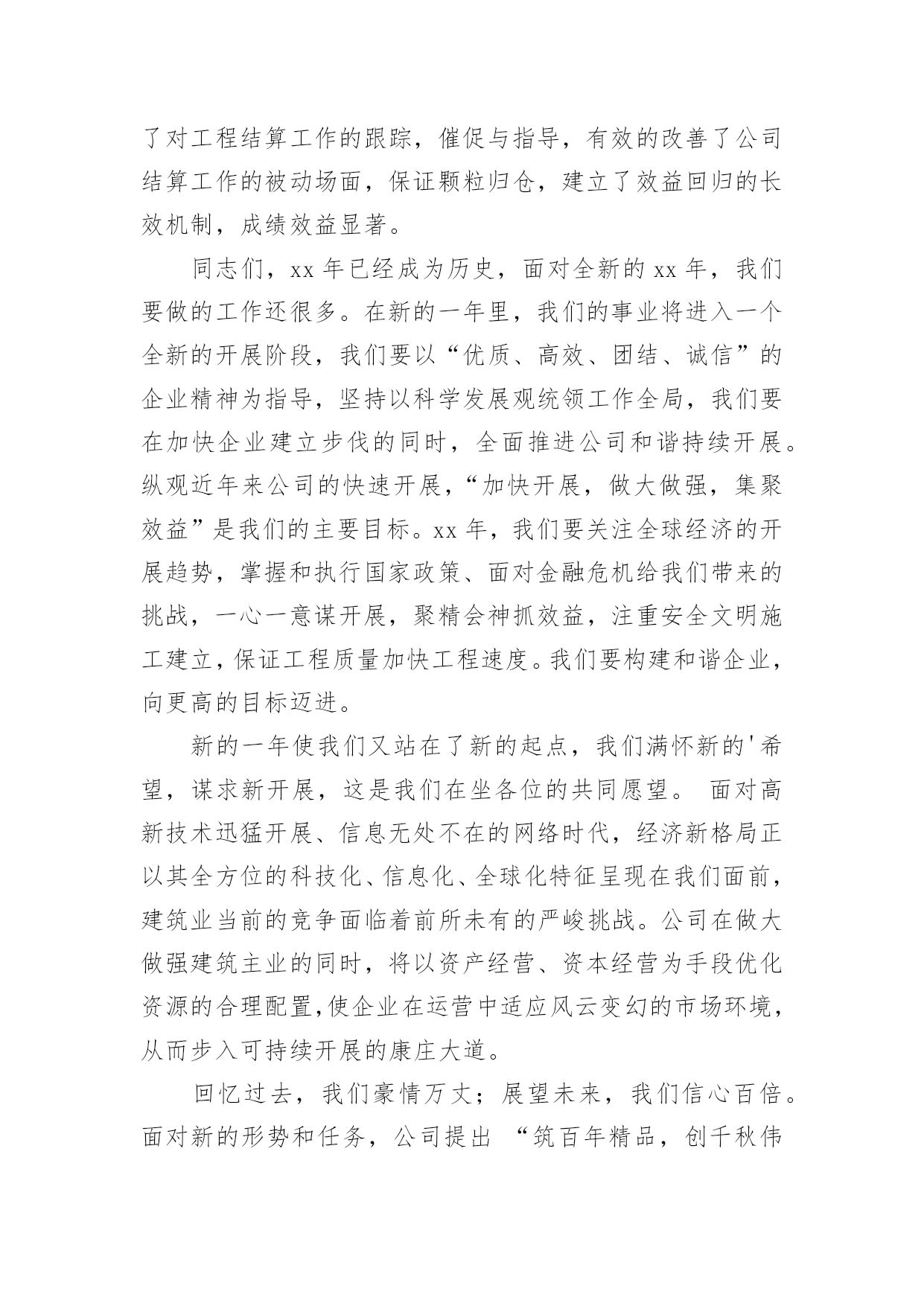 了对工程结算工作的跟踪，催促与指导，有效的改善了公司结算工作的被动场面，保证颗粒归仓，建立了效益回归的长效机制，成绩效益显著。

同志们，xx 年已经成为历史，面对全新的 xx 年，我们要做的工作还很多。在新的一年里，我们的事业将进入一个全新的开展阶段，我们要以“优质、高效、团结、诚信”的企业精神为指导，坚持以科学发展观统领工作全局，我们要在加快企业建立步伐的同时，全面推进公司和谐持续开展。纵观近年来公司的快速开展，“加快开展，做大做强，集聚效益”是我们的主要目标。xx 年，我们要关注全球经济的开展趋势，掌握和执行国家政策、面对金融危机给我们带来的挑战，一心一意谋开展，聚精会神抓效益，注重安全文明施工建立，保证工程质量加快工程速度。我们要构建和谐企业，向更高的目标迈进。

新的一年使我们又站在了新的起点，我们满怀新的'希望，谋求新开展，这是我们在坐各位的共同愿望。 面对高新技术迅猛开展、信息无处不在的网络时代，经济新格局正以其全方位的科技化、信息化、全球化特征呈现在我们面前，建筑业当前的竞争面临着前所未有的严峻挑战。公司在做大做强建筑主业的同时，将以资产经营、资本经营为手段优化资源的合理配置,使企业在运营中适应风云变幻的市场环境，从而步入可持续开展的康庄大道。

回忆过去，我们豪情万丈；展望未来，我们信心百倍。面对新的形势和任务，公司提出 “筑百年精品，创千秋伟